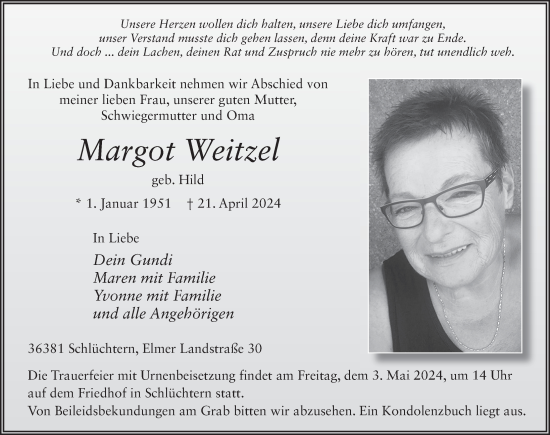 Unsere Herzen wollen dich halten, unsere Liebe dich umfangen, unser Verstand musste dich gehen lassen, denn deine Kraft war zu Ende. Und doch ... dein Lachen, deinen Rat und Zuspruch nie mehr zu hören, tut unendlich weh.

In Liebe und Dankbarkeit nehmen wir Abschied von meiner lieben Frau, unserer guten Mutter, Schwiegermutter und Oma

Margot Weitzel

geb. Hild

* 1. Januar 1951 † 21. April 2024

In Liebe

Dein Gundi
Maren mit Familie
Yvonne mit Familie
und alle Angehörigen

36381 Schlüchtern, Elmer Landstraße 30

Die Trauerfeier mit Urnenbeisetzung findet am Freitag, dem 3. Mai 2024, um 14 Uhr auf dem Friedhof in Schlüchtern statt.
Von Beileidsbekundungen am Grab bitten wir abzusehen. Ein Kondolenzbuch liegt aus.